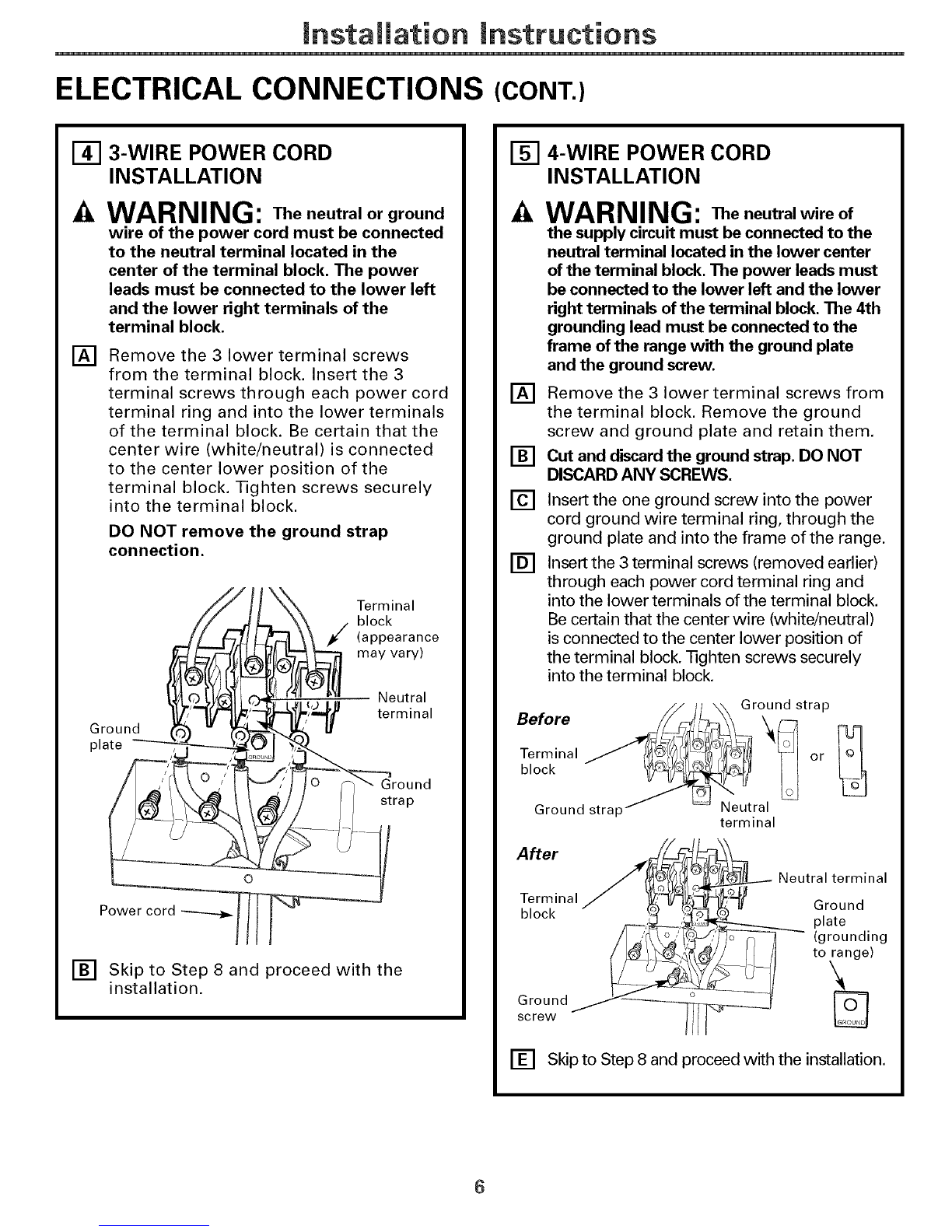 Installation Instructions

ELECTRICAL CONNECTIONS (CONT.)

4 3-WIRE POWER CORD INSTALLATION

WARNING: The neutral or ground wire of the power cord must be connected to the neutral terminal located in the center of the terminal block. The power leads must be connected to the lower left and the lower right terminals of the terminal block.

A Remove the 3 lower terminal screws from the terminal block. Insert the 3 terminal screws through each power cord terminal ring and into the lower terminals of the terminal block. Be certain that the center wire (white/neutral) is connected to the center lower position of the terminal block. Tighten screws securely into the terminal block.

DO NOT remove the ground strap connection.

Terminal block (appearance may vary)

Neutral terminal

Ground plate

GROUND

Ground strap

Power cord

B Skip to Step 8 and proceed with the installation.

5 4-WIRE POWER CORD INSTALLATION

WARNING: The neutral wire of the supply circuit must be connected to the neutral terminal located in the lower center of the terminal block. The power leads must be connected to the lower left and the lower right terminals of the terminal block. The 4th grounding lead must be connected to the frame of the range with the ground plate and the ground screw.

A Remove the 3 lower terminal screws from the terminal block. Remove the ground screw and ground plate and retain them.

B Cut and discard the ground strap. DO NOT DISCARD ANY SCREWS.

C Insert the one ground screw into the power cord ground wire terminal ring, through the ground plate and into the frame of the range.

D Insert the 3 terminal screws (removed earlier) through each power cord terminal ring and into the lower terminals of the terminal block. Be certain that the center wire (white/neutral) is connected to the center lower position of the terminal block. Tighten screws securely into the terminal block.

Before

Ground strap

Terminal block

or

Ground strap

Neutral terminal

After

Neutral terminal

Terminal block

Ground plate (grounding to range)

Ground screw

GROUND

E Skip to Step 8 and proceed with the installation.

6